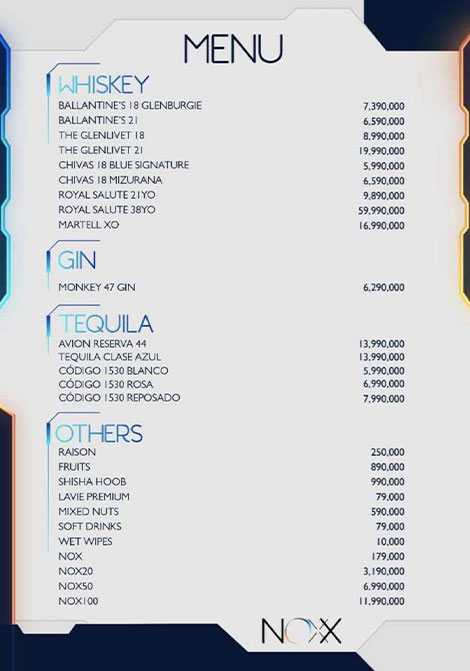 MENU

WHISKEY

| | |
|---|---|
| BALLANTINE'S 18 GLENBURGIE | 7,390,000 |
| BALLANTINE'S 21 | 6,590,000 |
| THE GLENLIVET 18 | 8,990,000 |
| THE GLENLIVET 21 | 19,990,000 |
| CHIVAS 18 BLUE SIGNATURE | 5,990,000 |
| CHIVAS 18 MIZURANA | 6,590,000 |
| ROYAL SALUTE 21YO | 9,890,000 |
| ROYAL SALUTE 38YO | 59,990,000 |
| MARTELL XO | 16,990,000 |

GIN

| | |
|---|---|
| MONKEY 47 GIN | 6,290,000 |

TEQUILA

| | |
|---|---|
| AVION RESERVA 44 | 13,990,000 |
| TEQUILA CLASE AZUL | 13,990,000 |
| CÓDIGO 1530 BLANCO | 5,990,000 |
| CÓDIGO 1530 ROSA | 6,990,000 |
| CÓDIGO 1530 REPOSADO | 7,990,000 |

OTHERS

| | |
|---|---|
| RAISON | 250,000 |
| FRUITS | 890,000 |
| SHISHA HOOB | 990,000 |
| LAVIE PREMIUM | 79,000 |
| MIXED NUTS | 590,000 |
| SOFT DRINKS | 79,000 |
| WET WIPES | 10,000 |
| NOX | 179,000 |
| NOX20 | 3,190,000 |
| NOX50 | 6,990,000 |
| NOX100 | 11,990,000 |

NOX